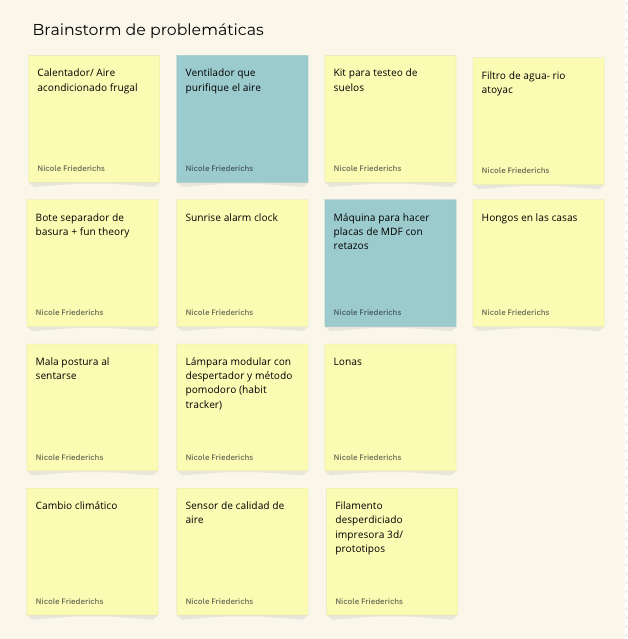 Brainstorm de problemáticas

Calentador/ Aire acondicionado frugal

Nicole Friederichs

Ventilador que purifique el aire

Nicole Friederichs

Kit para testeo de suelos

Nicole Friederichs

Filtro de agua- rio atoyac

Nicole Friederichs

Bote separador de basura + fun theory

Nicole Friederichs

Sunrise alarm clock

Nicole Friederichs

Máquina para hacer placas de MDF con retazos

Nicole Friederichs

Hongos en las casas

Nicole Friederichs

Mala postura al sentarse

Nicole Friederichs

Lámpara modular con despertador y método pomodoro (habit tracker)

Nicole Friederichs

Lonas

Nicole Friederichs

Cambio climático

Nicole Friederichs

Sensor de calidad de aire

Nicole Friederichs

Filamento desperdiciado impresora 3d/ prototipos

Nicole Friederichs